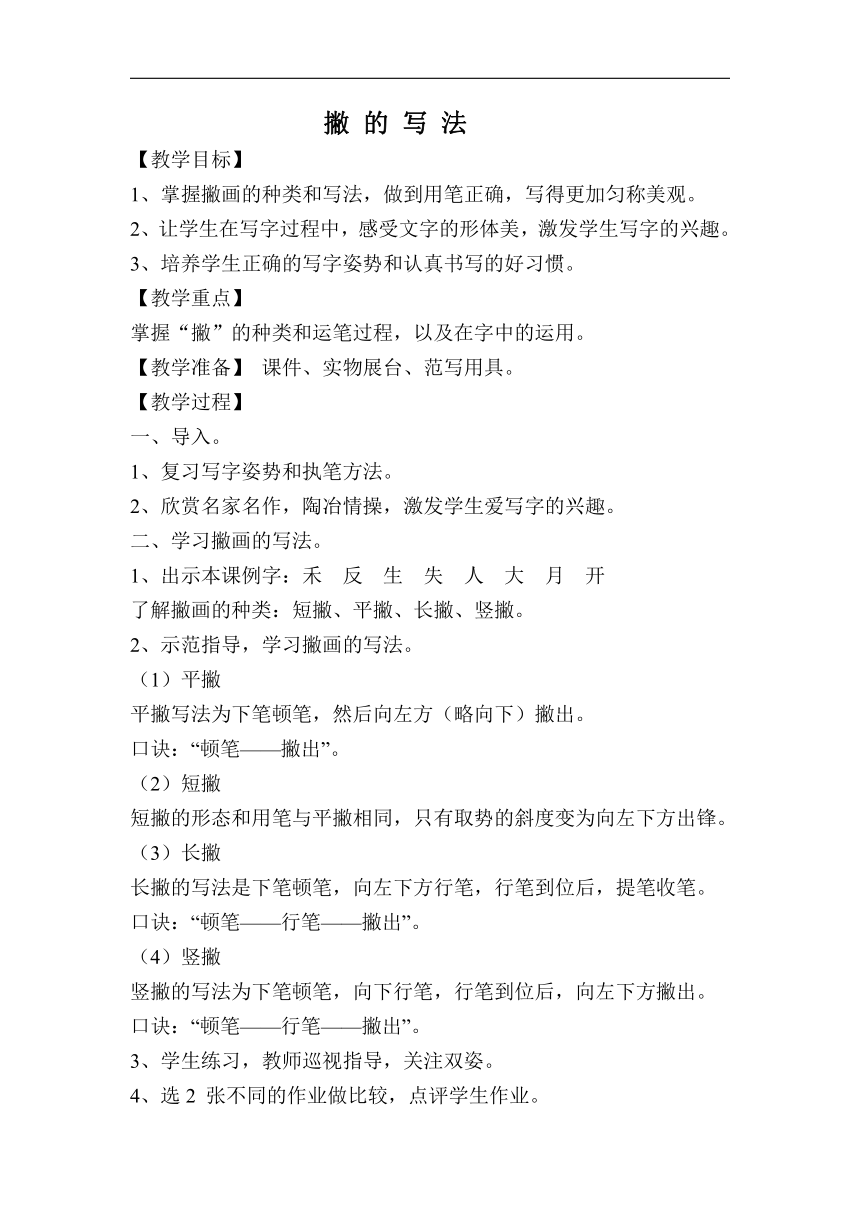 撇 的 写 法

【教学目标】

1、掌握撇画的种类和写法，做到用笔正确，写得更加匀称美观。

2、让学生在写字过程中，感受文字的形体美，激发学生写字的兴趣。

3、培养学生正确的写字姿势和认真书写的好习惯。

【教学重点】

掌握“撇”的种类和运笔过程，以及在字中的运用。

【教学准备】 课件、实物展台、范写用具。

【教学过程】

一、导入。

1、复习写字姿势和执笔方法。

2、欣赏名家名作，陶冶情操，激发学生爱写字的兴趣。

二、学习撇画的写法。

1、出示本课例字：禾 反 生 失 人 大 月 开

了解撇画的种类：短撇、平撇、长撇、竖撇。

2、示范指导，学习撇画的写法。

（1）平撇

平撇写法为下笔顿笔，然后向左方（略向下）撇出。

口诀：“顿笔——撇出”。

（2）短撇

短撇的形态和用笔与平撇相同，只有取势的斜度变为向左下方出锋。

（3）长撇

长撇的写法是下笔顿笔，向左下方行笔，行笔到位后，提笔收笔。

口诀：“顿笔——行笔——撇出”。

（4）竖撇

竖撇的写法为下笔顿笔，向下行笔，行笔到位后，向左下方撇出。

口诀：“顿笔——行笔——撇出”。

3、学生练习，教师巡视指导，关注双姿。

4、选 2 张不同的作业做比较，点评学生作业。